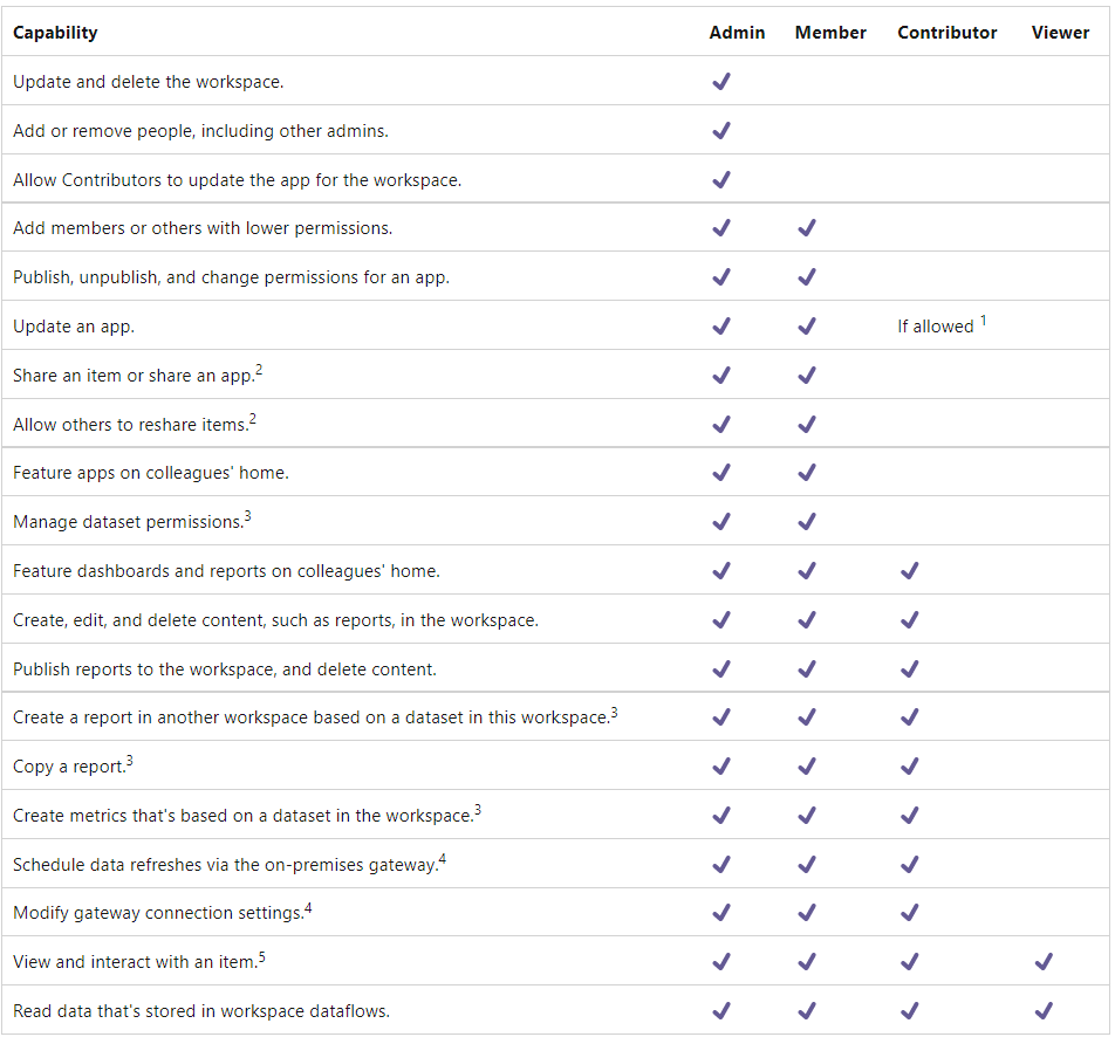 | Capability | Admin | Member | Contributor | Viewer |
|---|---|---|---|---|
| Update and delete the workspace. | ✓ | | | |
| Add or remove people, including other admins. | ✓ | | | |
| Allow Contributors to update the app for the workspace. | ✓ | | | |
| Add members or others with lower permissions. | ✓ | ✓ | | |
| Publish, unpublish, and change permissions for an app. | ✓ | ✓ | | |
| Update an app. | ✓ | ✓ | If allowed $^1$ | |
| Share an item or share an app.$^2$ | ✓ | ✓ | | |
| Allow others to reshare items.$^2$ | ✓ | ✓ | | |
| Feature apps on colleagues' home. | ✓ | ✓ | | |
| Manage dataset permissions.$^3$ | ✓ | ✓ | | |
| Feature dashboards and reports on colleagues' home. | ✓ | ✓ | ✓ | |
| Create, edit, and delete content, such as reports, in the workspace. | ✓ | ✓ | ✓ | |
| Publish reports to the workspace, and delete content. | ✓ | ✓ | ✓ | |
| Create a report in another workspace based on a dataset in this workspace.$^3$ | ✓ | ✓ | ✓ | |
| Copy a report.$^3$ | ✓ | ✓ | ✓ | |
| Create metrics that's based on a dataset in the workspace.$^3$ | ✓ | ✓ | ✓ | |
| Schedule data refreshes via the on-premises gateway.$^4$ | ✓ | ✓ | ✓ | |
| Modify gateway connection settings.$^4$ | ✓ | ✓ | ✓ | |
| View and interact with an item.$^5$ | ✓ | ✓ | ✓ | ✓ |
| Read data that's stored in workspace dataflows. | ✓ | ✓ | ✓ | ✓ |